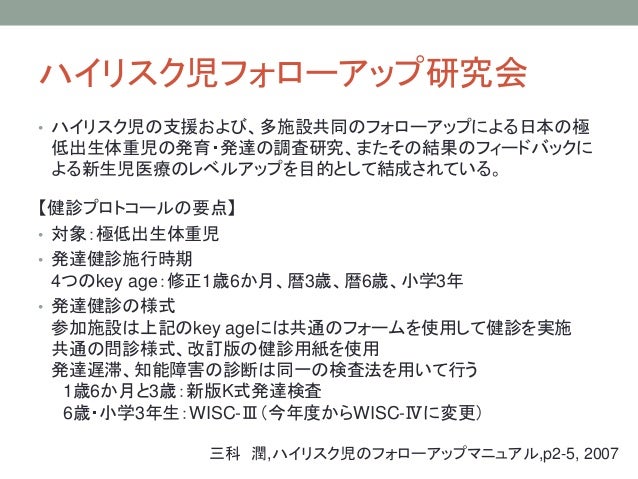 ハイリスク児フォローアップ研究会

• ハイリスク児の支援および、多施設共同のフォローアップによる日本の極低出生体重児の発育・発達の調査研究、またその結果のフィードバックによる新生児医療のレベルアップを目的として結成されている。

【健診プロトコールの要点】
• 対象：極低出生体重児
• 発達健診施行時期
4つのkey age：修正1歳6か月、暦3歳、暦6歳、小学3年
• 発達健診の様式
参加施設は上記のkey ageには共通のフォームを使用して健診を実施
共通の問診様式、改訂版の健診用紙を使用
発達遅滞、知能障害の診断は同一の検査法を用いて行う
1歳6か月と3歳：新版K式発達検査
6歳・小学3年生：WISC-Ⅲ（今年度からWISC-Ⅳに変更）

三科　潤,ハイリスク児のフォローアップマニュアル,p2-5, 2007